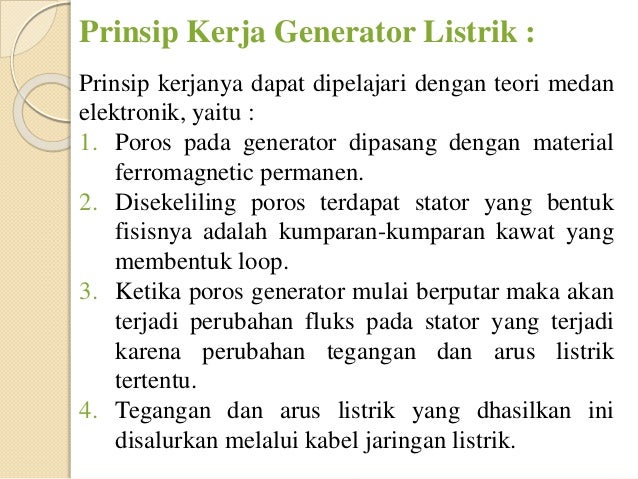 Prinsip Kerja Generator Listrik :

Prinsip kerjanya dapat dipelajari dengan teori medan elektronik, yaitu :

1. Poros pada generator dipasang dengan material ferromagnetic permanen.
2. Disekeliling poros terdapat stator yang bentuk fisisnya adalah kumparan-kumparan kawat yang membentuk loop.
3. Ketika poros generator mulai berputar maka akan terjadi perubahan fluks pada stator yang terjadi karena perubahan tegangan dan arus listrik tertentu.
4. Tegangan dan arus listrik yang dhasilkan ini disalurkan melalui kabel jaringan listrik.